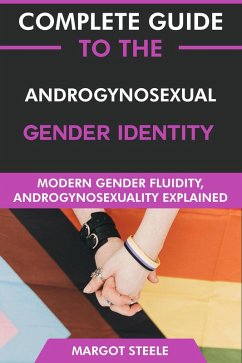 COMPLETE GUIDE
TO THE
ANDROGYNOSEXUAL
GENDER IDENTITY

MODERN GENDER FLUIDITY, ANDROGYNOSEXUALITY EXPLAINED

MARGOT STEELE